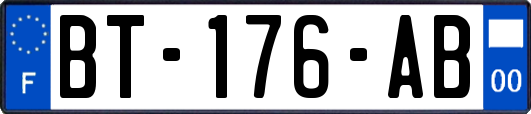 F
BT-176-AB
00